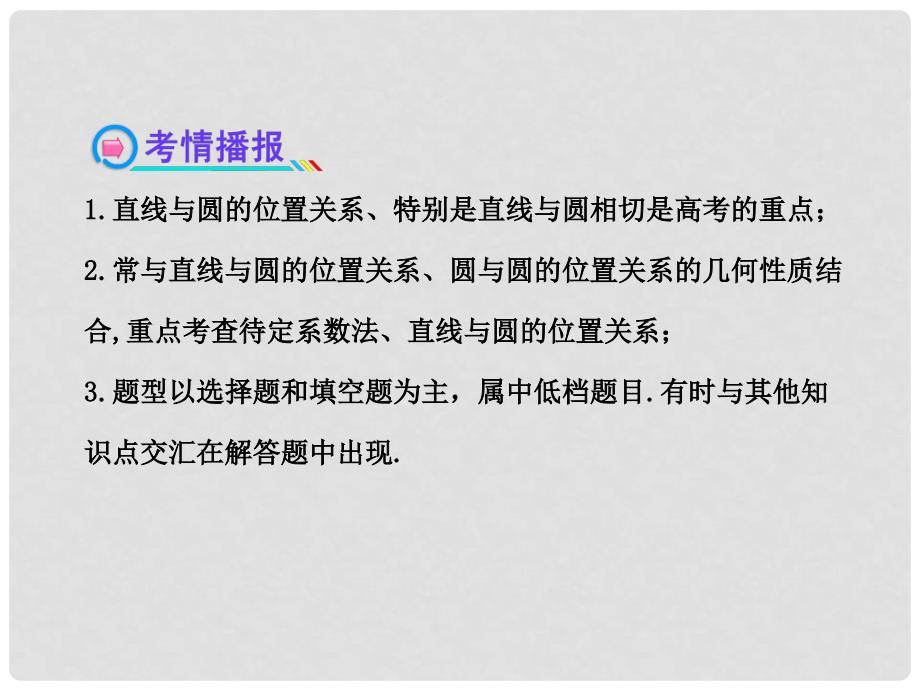 考情播报

1.直线与圆的位置关系、特别是直线与圆相切是高考的重点；

2.常与直线与圆的位置关系、圆与圆的位置关系的几何性质结合,重点考查待定系数法、直线与圆的位置关系；

3.题型以选择题和填空题为主，属中低档题目.有时与其他知识点交汇在解答题中出现.